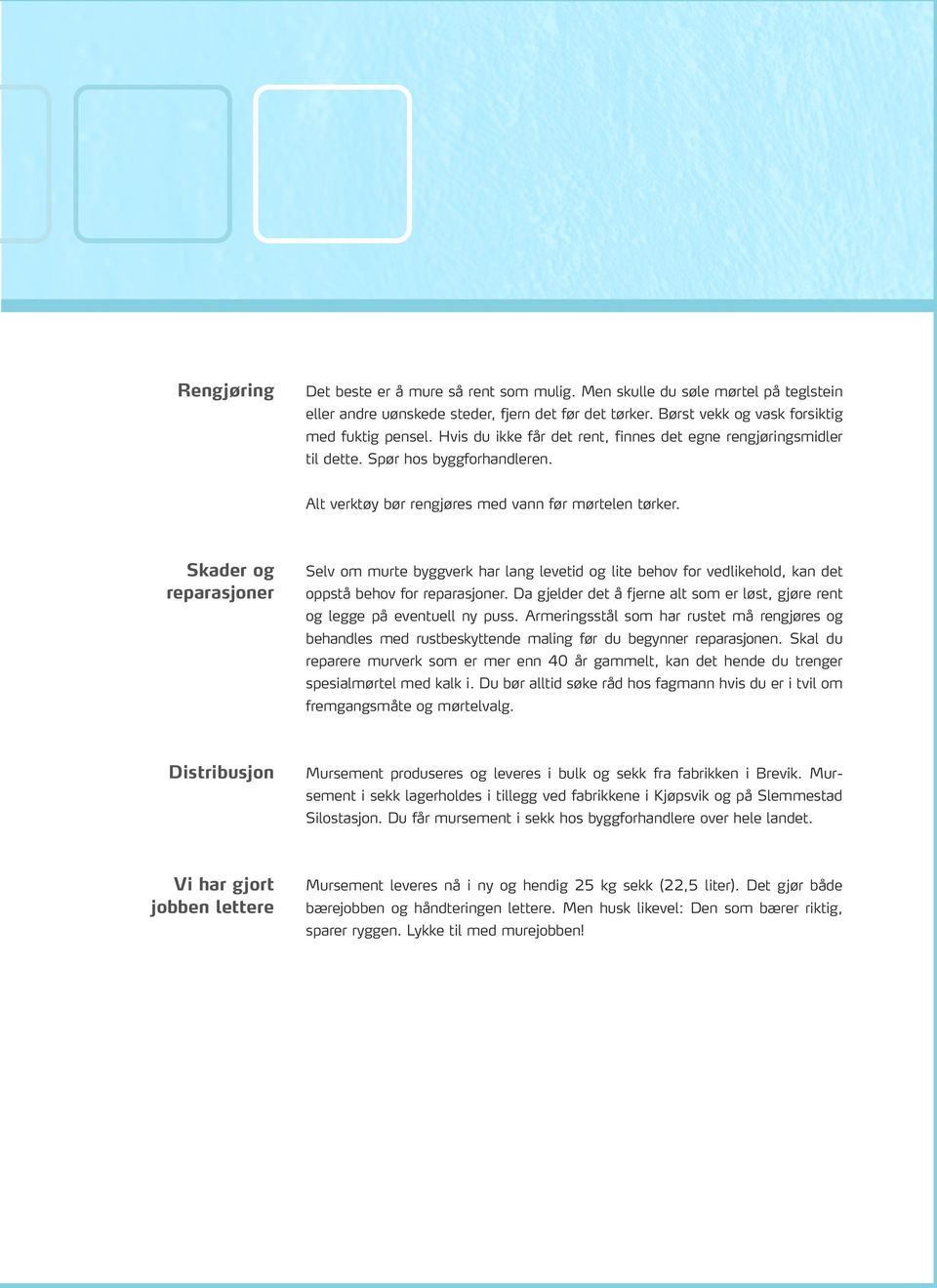 Rengjøring

Det beste er å mure så rent som mulig. Men skulle du søle mørtel på teglstein eller andre uønskede steder, fjern det før det tørker. Børst vekk og vask forsiktig med fuktig pensel. Hvis du ikke får det rent, finnes det egne rengjøringsmidler til dette. Spør hos byggforhandleren.

Alt verktøy bør rengjøres med vann før mørtelen tørker.

Skader og reparasjoner

Selv om murte byggverk har lang levetid og lite behov for vedlikehold, kan det oppstå behov for reparasjoner. Da gjelder det å fjerne alt som er løst, gjøre rent og legge på eventuell ny puss. Armeringsstål som har rustet må rengjøres og behandles med rustbeskyttende maling før du begynner reparasjonen. Skal du reparere murverk som er mer enn 40 år gammelt, kan det hende du trenger spesialmørtel med kalk i. Du bør alltid søke råd hos fagmann hvis du er i tvil om fremgangsmåte og mørtelvalg.

Distribusjon

Mursement produseres og leveres i bulk og sekk fra fabrikken i Brevik. Mursement i sekk lagerholdes i tillegg ved fabrikkene i Kjøpsvik og på Slemmestad Silostasjon. Du får mursement i sekk hos byggforhandlere over hele landet.

Vi har gjort jobben lettere

Mursement leveres nå i ny og hendig 25 kg sekk (22,5 liter). Det gjør både bærejobben og håndteringen lettere. Men husk likevel: Den som bærer riktig, sparer ryggen. Lykke til med murejobben!